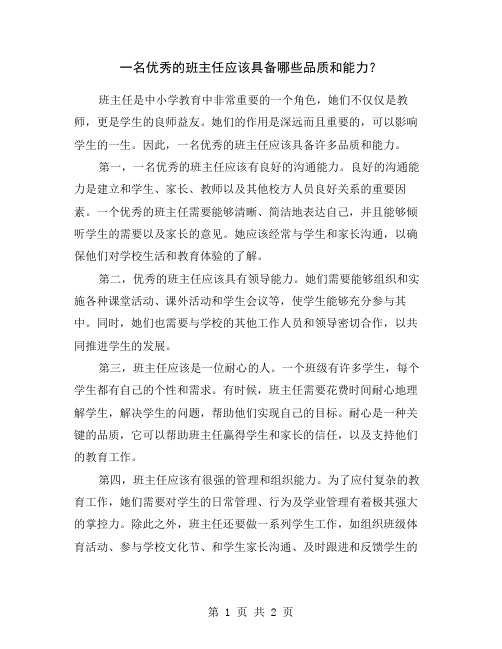 一名优秀的班主任应该具备哪些品质和能力？

班主任是中小学教育中非常重要的一个角色，她们不仅仅是教师，更是学生的良师益友。她们的作用是深远而且重要的，可以影响学生的一生。因此，一名优秀的班主任应该具备许多品质和能力。

第一，一名优秀的班主任应该有良好的沟通能力。良好的沟通能力是建立和学生、家长、教师以及其他校方人员良好关系的重要因素。一个优秀的班主任需要能够清晰、简洁地表达自己，并且能够倾听学生的需要以及家长的意见。她应该经常与学生和家长沟通，以确保他们对学校生活和教育体验的了解。

第二，优秀的班主任应该具有领导能力。她们需要能够组织和实施各种课堂活动、课外活动和学生会议等，使学生能够充分参与其中。同时，她们也需要与学校的其他工作人员和领导密切合作，以共同推进学生的发展。

第三，班主任应该是一位耐心的人。一个班级有许多学生，每个学生都有自己的个性和需求。有时候，班主任需要花费时间耐心地理解学生，解决学生的问题，帮助他们实现自己的目标。耐心是一种关键的品质，它可以帮助班主任赢得学生和家长的信任，以及支持他们的教育工作。

第四，班主任应该有很强的管理和组织能力。为了应付复杂的教育工作，她们需要对学生的日常管理、行为及学业管理有着极其强大的掌控力。除此之外，班主任还要做一系列学生工作，如组织班级体育活动、参与学校文化节、和学生家长沟通、及时跟进和反馈学生的

第 1 页 共 2 页